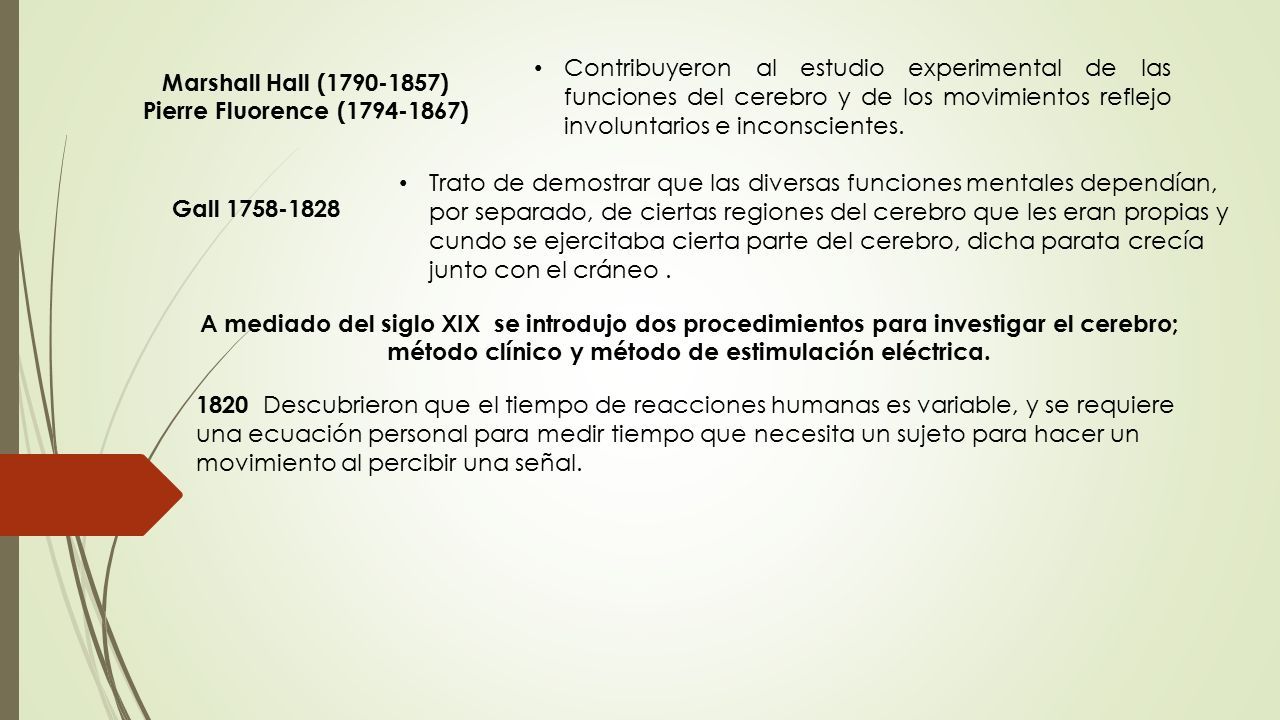 Marshall Hall (1790-1857)
Pierre Fluorence (1794-1867)

• Contribuyeron al estudio experimental de las funciones del cerebro y de los movimientos reflejo involuntarios e inconscientes.

Gall 1758-1828

• Trato de demostrar que las diversas funciones mentales dependían, por separado, de ciertas regiones del cerebro que les eran propias y cundo se ejercitaba cierta parte del cerebro, dicha parata crecía junto con el cráneo .

A mediado del siglo XIX se introdujo dos procedimientos para investigar el cerebro; método clínico y método de estimulación eléctrica.

1820 Descubrieron que el tiempo de reacciones humanas es variable, y se requiere una ecuación personal para medir tiempo que necesita un sujeto para hacer un movimiento al percibir una señal.